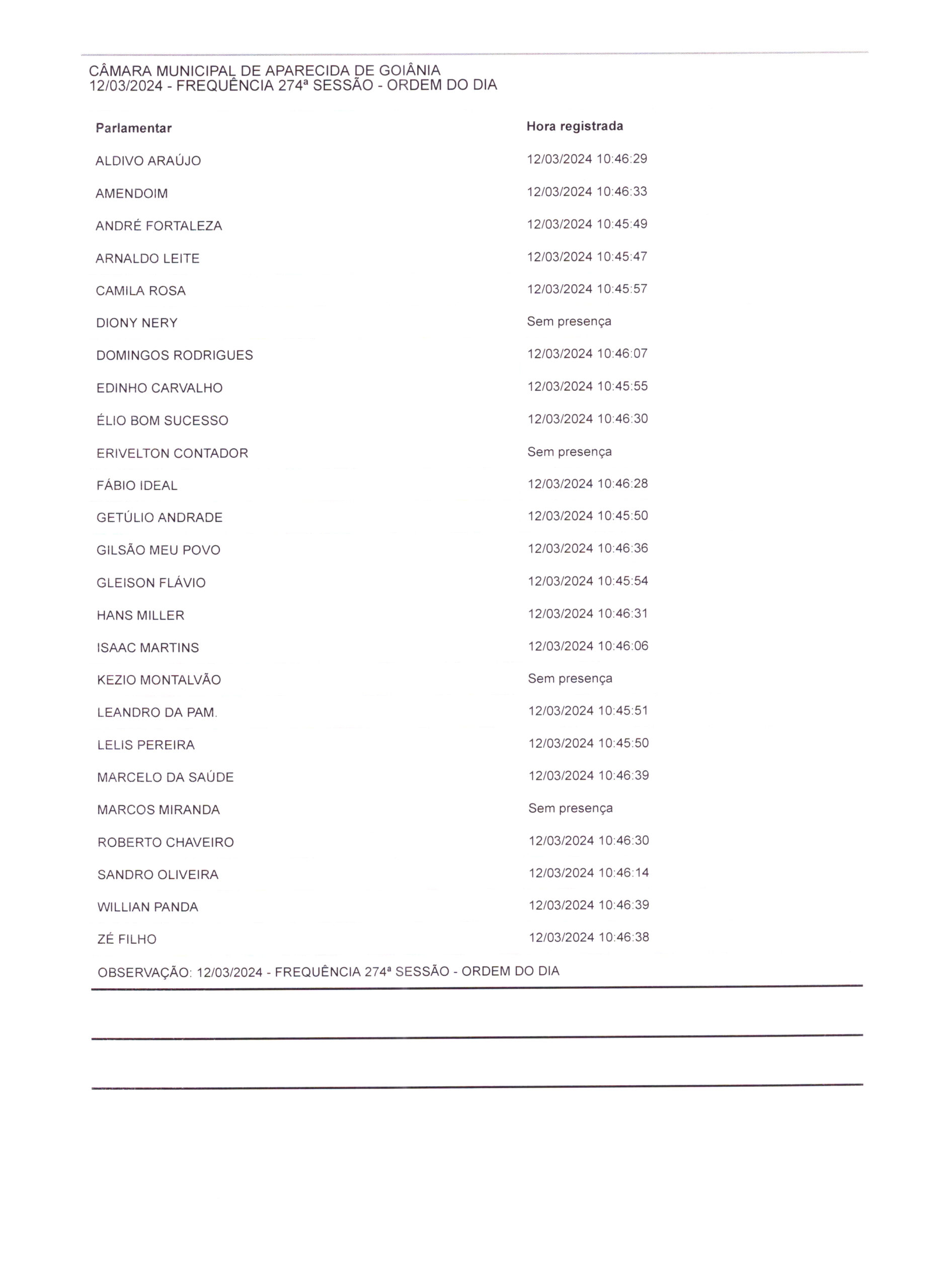 CÂMARA MUNICIPAL DE APARECIDA DE GOIÂNIA
12/03/2024 - FREQUÊNCIA 274ª SESSÃO - ORDEM DO DIA

| Parlamentar | Hora registrada |
|---|---|
| ALDIVO ARAÚJO | 12/03/2024 10:46:29 |
| AMENDOIM | 12/03/2024 10:46:33 |
| ANDRÉ FORTALEZA | 12/03/2024 10:45:49 |
| ARNALDO LEITE | 12/03/2024 10:45:47 |
| CAMILA ROSA | 12/03/2024 10:45:57 |
| DIONY NERY | Sem presença |
| DOMINGOS RODRIGUES | 12/03/2024 10:46:07 |
| EDINHO CARVALHO | 12/03/2024 10:45:55 |
| ÉLIO BOM SUCESSO | 12/03/2024 10:46:30 |
| ERIVELTON CONTADOR | Sem presença |
| FÁBIO IDEAL | 12/03/2024 10:46:28 |
| GETÚLIO ANDRADE | 12/03/2024 10:45:50 |
| GILSÃO MEU POVO | 12/03/2024 10:46:36 |
| GLEISON FLÁVIO | 12/03/2024 10:45:54 |
| HANS MILLER | 12/03/2024 10:46:31 |
| ISAAC MARTINS | 12/03/2024 10:46:06 |
| KEZIO MONTALVÃO | Sem presença |
| LEANDRO DA PAM. | 12/03/2024 10:45:51 |
| LELIS PEREIRA | 12/03/2024 10:45:50 |
| MARCELO DA SAÚDE | 12/03/2024 10:46:39 |
| MARCOS MIRANDA | Sem presença |
| ROBERTO CHAVEIRO | 12/03/2024 10:46:30 |
| SANDRO OLIVEIRA | 12/03/2024 10:46:14 |
| WILLIAN PANDA | 12/03/2024 10:46:39 |
| ZÉ FILHO | 12/03/2024 10:46:38 |

OBSERVAÇÃO: 12/03/2024 - FREQUÊNCIA 274ª SESSÃO - ORDEM DO DIA